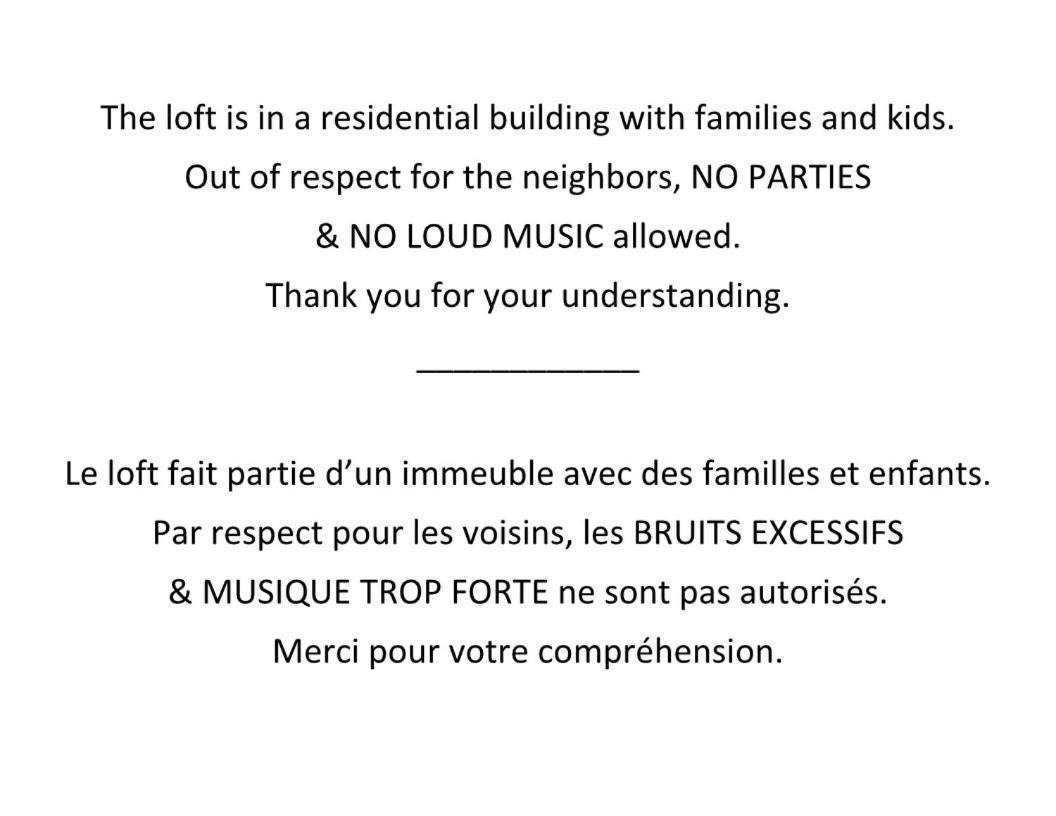 The loft is in a residential building with families and kids.
Out of respect for the neighbors, NO PARTIES
& NO LOUD MUSIC allowed.
Thank you for your understanding.

____________

Le loft fait partie d’un immeuble avec des familles et enfants.
Par respect pour les voisins, les BRUITS EXCESSIFS
& MUSIQUE TROP FORTE ne sont pas autorisés.
Merci pour votre compréhension.